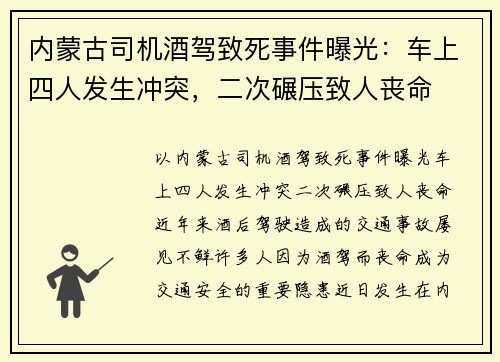 内蒙古司机酒驾致死事件曝光：车上四人发生冲突，二次碾压致人丧命

以内蒙古司机酒驾致死事件曝光车上四人发生冲突二次碾压致人丧命近年来酒后驾驶造成的交通事故屡见不鲜许多人因为酒驾而丧命成为交通安全的重要隐患近日发生在内